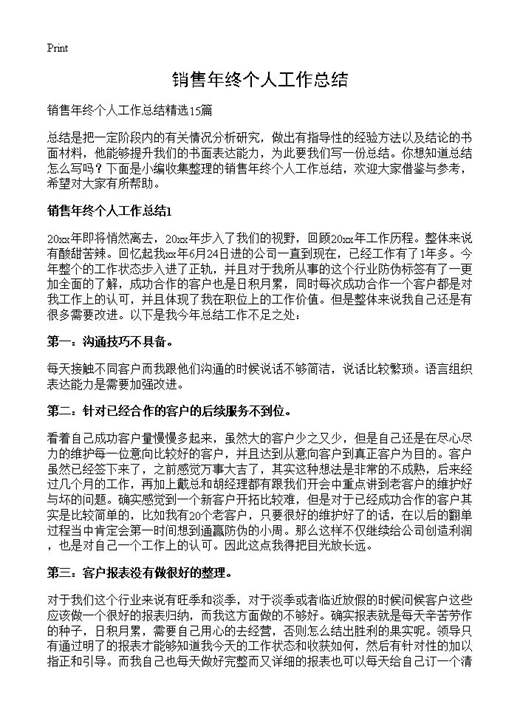 Print

销售年终个人工作总结

销售年终个人工作总结精选15篇

总结是把一定阶段内的有关情况分析研究，做出有指导性的经验方法以及结论的书面材料，他能够提升我们的书面表达能力，为此要我们写一份总结。你想知道总结怎么写吗？下面是小编收集整理的销售年终个人工作总结，欢迎大家借鉴与参考，希望对大家有所帮助。

销售年终个人工作总结1

20xx年即将悄然离去，20xx年步入了我们的视野，回顾20xx年工作历程。整体来说有酸甜苦辣。回忆起我xx年6月24日进的公司一直到现在，已经工作有了1年多。今年整个的工作状态步入进了正轨，并且对于我所从事的这个行业防伪标签有了一更加全面的了解，成功合作的客户也是日积月累，同时每次成功合作一个客户都是对我工作上的认可，并且体现了我在职位上的工作价值。但是整体来说我自己还是有很多需要改进。以下是我今年总结工作不足之处：

第一：沟通技巧不具备。

每天接触不同客户而我跟他们沟通的时候说话不够简洁，说话比较繁琐。语言组织表达能力是需要加强改进。

第二：针对已经合作的客户的后续服务不到位。

看着自己成功客户量慢慢多起来，虽然大的客户少之又少，但是自己还是在尽心尽力的维护每一位意向比较好的客户，并且达到从意向客户到真正客户为目的。客户虽然已经签下来了，之前感觉万事大吉了，其实这种想法是非常的不成熟，后来经过几个月的工作，再加上戴总和胡经理都有跟我们开会中重点讲到老客户的维护好与坏的问题。确实感觉到一个新客户开拓比较难，但是对于已经成功合作的客户其实是比较简单的，比如我有20个老客户，只要很好的维护好了的话，在以后的翻单过程当中肯定会第一时间想到通赢防伪的小周。那么这样不仅继续给公司创造利润，也是对自己一个工作上的认可。因此这点我得把目光放长远。

第三：客户报表没有做很好的整理。

对于我们这个行业来说有旺季和淡季，对于淡季或者临近放假的时候问候客户这些应该做一个很好的报表归纳，而我这方面做的不够好。确实报表就是每天辛苦劳作的种子，日积月累，需要自己用心的去经营，否则怎么结出胜利的果实呢。领导只有通过明了的报表才能够知道我今天的工作状态和收获如何，然后有针对性的加以指正和引导。而我自己也每天做好完整而又详细的报表也可以每天给自己订一个清